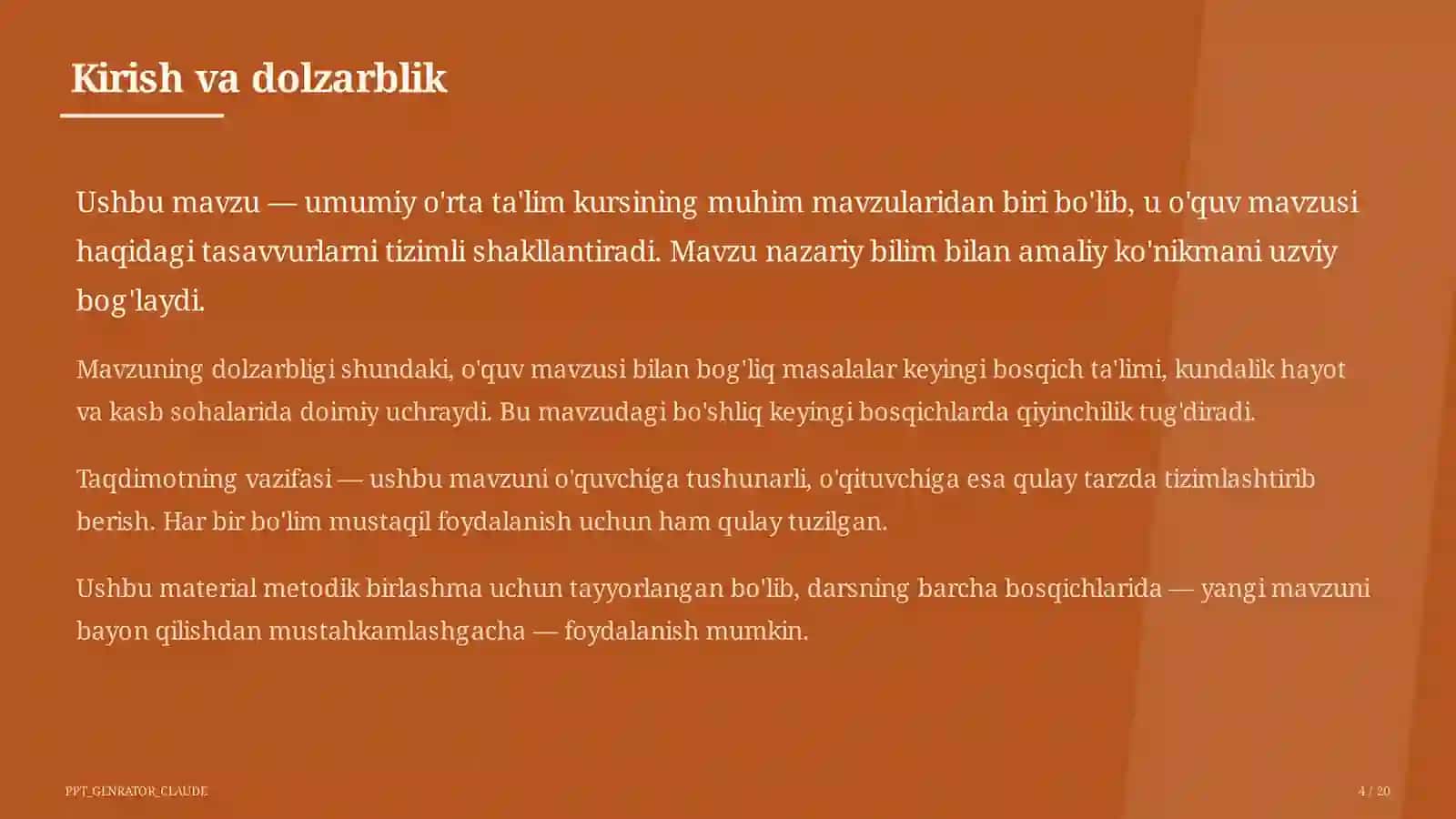 Kirish va dolzarblik

Ushbu mavzu — umumiy o'rta ta'lim kursining muhim mavzularidan biri bo'lib, u o'quv mavzusi haqidagi tasavvurlarni tizimli shakllantiradi. Mavzu nazariy bilim bilan amaliy ko'nikmani uzviy bog'laydi.

Mavzuning dolzarbligi shundaki, o'quv mavzusi bilan bog'liq masalalar keyingi bosqich ta'limi, kundalik hayot va kasb sohalarida doimiy uchraydi. Bu mavzudagi bo'shliq keyingi bosqichlarda qiyinchilik tug'diradi.

Taqdimotning vazifasi — ushbu mavzuni o'quvchiga tushunarli, o'qituvchiga esa qulay tarzda tizimlashtirib berish. Har bir bo'lim mustaqil foydalanish uchun ham qulay tuzilgan.

Ushbu material metodik birlashma uchun tayyorlangan bo'lib, darsning barcha bosqichlarida — yangi mavzuni bayon qilishdan mustahkamlashgacha — foydalanish mumkin.

PPT_GENRATOR_CLAUDE

4 / 20